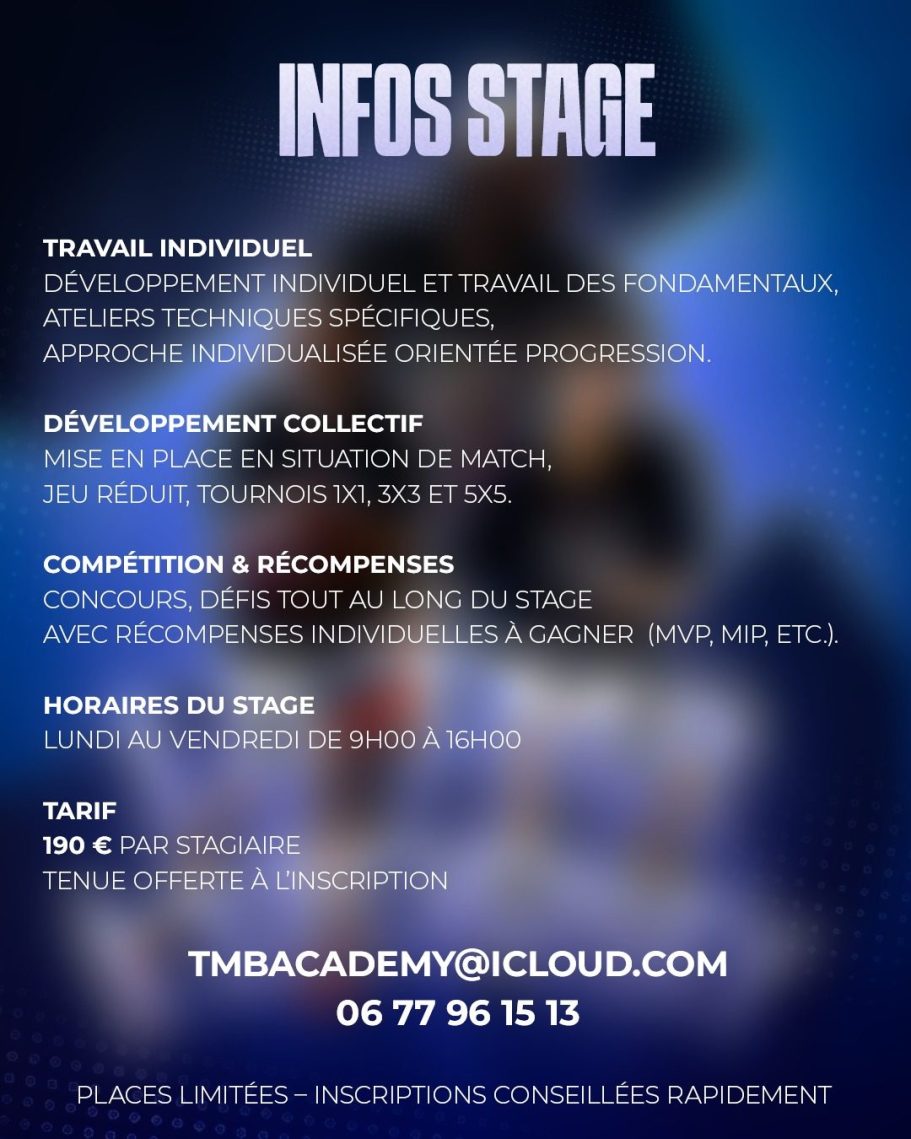 INFOS STAGE

TRAVAIL INDIVIDUEL
DÉVELOPPEMENT INDIVIDUEL ET TRAVAIL DES FONDAMENTAUX,
ATELIERS TECHNIQUES SPÉCIFIQUES,
APPROCHE INDIVIDUALISÉE ORIENTÉE PROGRESSION.

DÉVELOPPEMENT COLLECTIF
MISE EN PLACE EN SITUATION DE MATCH,
JEU RÉDUIT, TOURNOIS 1X1, 3X3 ET 5X5.

COMPÉTITION & RÉCOMPENSES
CONCOURS, DÉFIS TOUT AU LONG DU STAGE
AVEC RÉCOMPENSES INDIVIDUELLES À GAGNER (MVP, MIP, ETC.).

HORAIRES DU STAGE
LUNDI AU VENDREDI DE 9H00 À 16H00

TARIF
190 € PAR STAGIAIRE
TENUE OFFERTE À L'INSCRIPTION

TMBACADEMY@ICLOUD.COM
06 77 96 15 13

PLACES LIMITÉES – INSCRIPTIONS CONSEILLÉES RAPIDEMENT